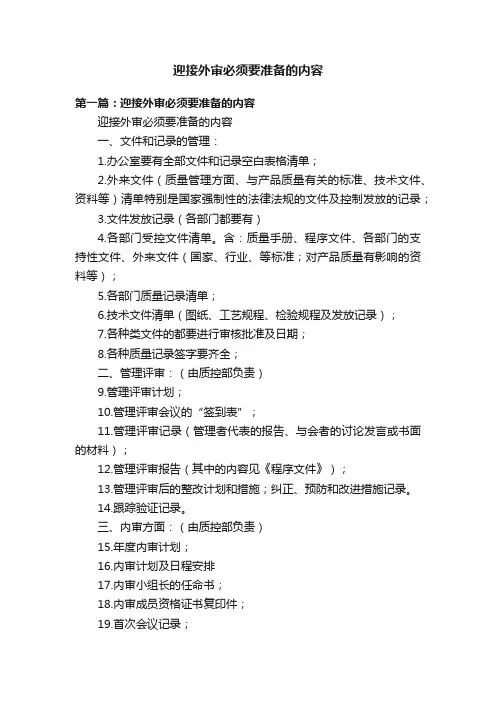 迎接外审必须要准备的内容

第一篇：迎接外审必须要准备的内容

迎接外审必须要准备的内容

一、文件和记录的管理：

1.办公室要有全部文件和记录空白表格清单；

2.外来文件（质量管理方面、与产品质量有关的标准、技术文件、资料等）清单特别是国家强制性的法律法规的文件及控制发放的记录；

3.文件发放记录（各部门都要有）

4.各部门受控文件清单。含：质量手册、程序文件、各部门的支持性文件、外来文件（国家、行业、等标准；对产品质量有影响的资料等）；

5.各部门质量记录清单；

6.技术文件清单（图纸、工艺规程、检验规程及发放记录）；

7.各种类文件的都要进行审核批准及日期；

8.各种质量记录签字要齐全；

二、管理评审：（由质控部负责）

9.管理评审计划；

10.管理评审会议的“签到表”；

11.管理评审记录（管理者代表的报告、与会者的讨论发言或书面的材料）；

12.管理评审报告（其中的内容见《程序文件》）；

13.管理评审后的整改计划和措施；纠正、预防和改进措施记录。

14.跟踪验证记录。

三、内审方面：（由质控部负责）

15.年度内审计划；

16.内审计划及日程安排

17.内审小组长的任命书；

18.内审成员资格证书复印件；

19.首次会议记录；